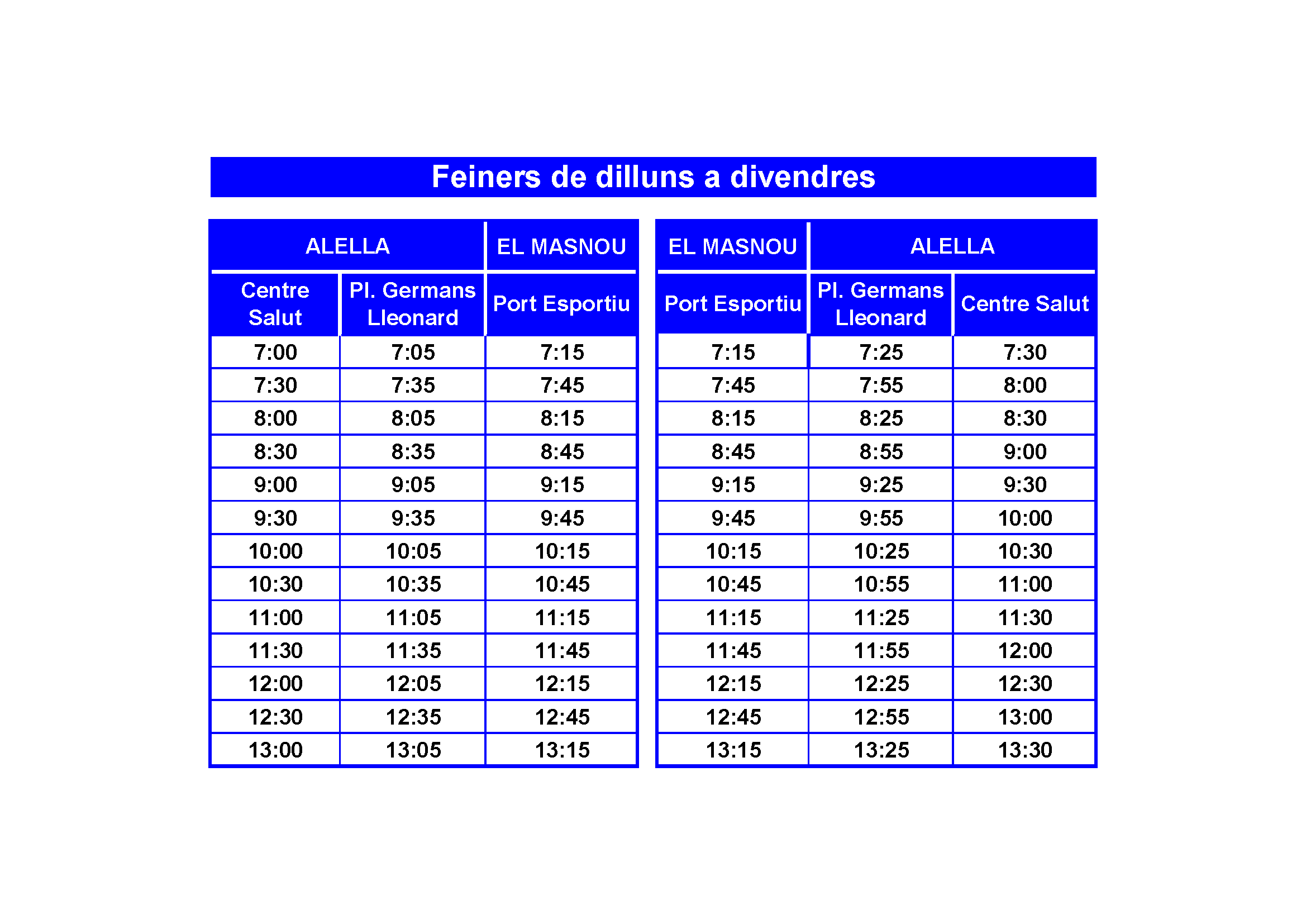 Feiners de dilluns a divendres

| ALELLA | | EL MASNOU |
|---|---|---|
| Centre Salut | Pl. Germans Lleonard | Port Esportiu |
| 7:00 | 7:05 | 7:15 |
| 7:30 | 7:35 | 7:45 |
| 8:00 | 8:05 | 8:15 |
| 8:30 | 8:35 | 8:45 |
| 9:00 | 9:05 | 9:15 |
| 9:30 | 9:35 | 9:45 |
| 10:00 | 10:05 | 10:15 |
| 10:30 | 10:35 | 10:45 |
| 11:00 | 11:05 | 11:15 |
| 11:30 | 11:35 | 11:45 |
| 12:00 | 12:05 | 12:15 |
| 12:30 | 12:35 | 12:45 |
| 13:00 | 13:05 | 13:15 |

| EL MASNOU | ALELLA | |
|---|---|---|
| Port Esportiu | Pl. Germans Lleonard | Centre Salut |
| 7:15 | 7:25 | 7:30 |
| 7:45 | 7:55 | 8:00 |
| 8:15 | 8:25 | 8:30 |
| 8:45 | 8:55 | 9:00 |
| 9:15 | 9:25 | 9:30 |
| 9:45 | 9:55 | 10:00 |
| 10:15 | 10:25 | 10:30 |
| 10:45 | 10:55 | 11:00 |
| 11:15 | 11:25 | 11:30 |
| 11:45 | 11:55 | 12:00 |
| 12:15 | 12:25 | 12:30 |
| 12:45 | 12:55 | 13:00 |
| 13:15 | 13:25 | 13:30 |